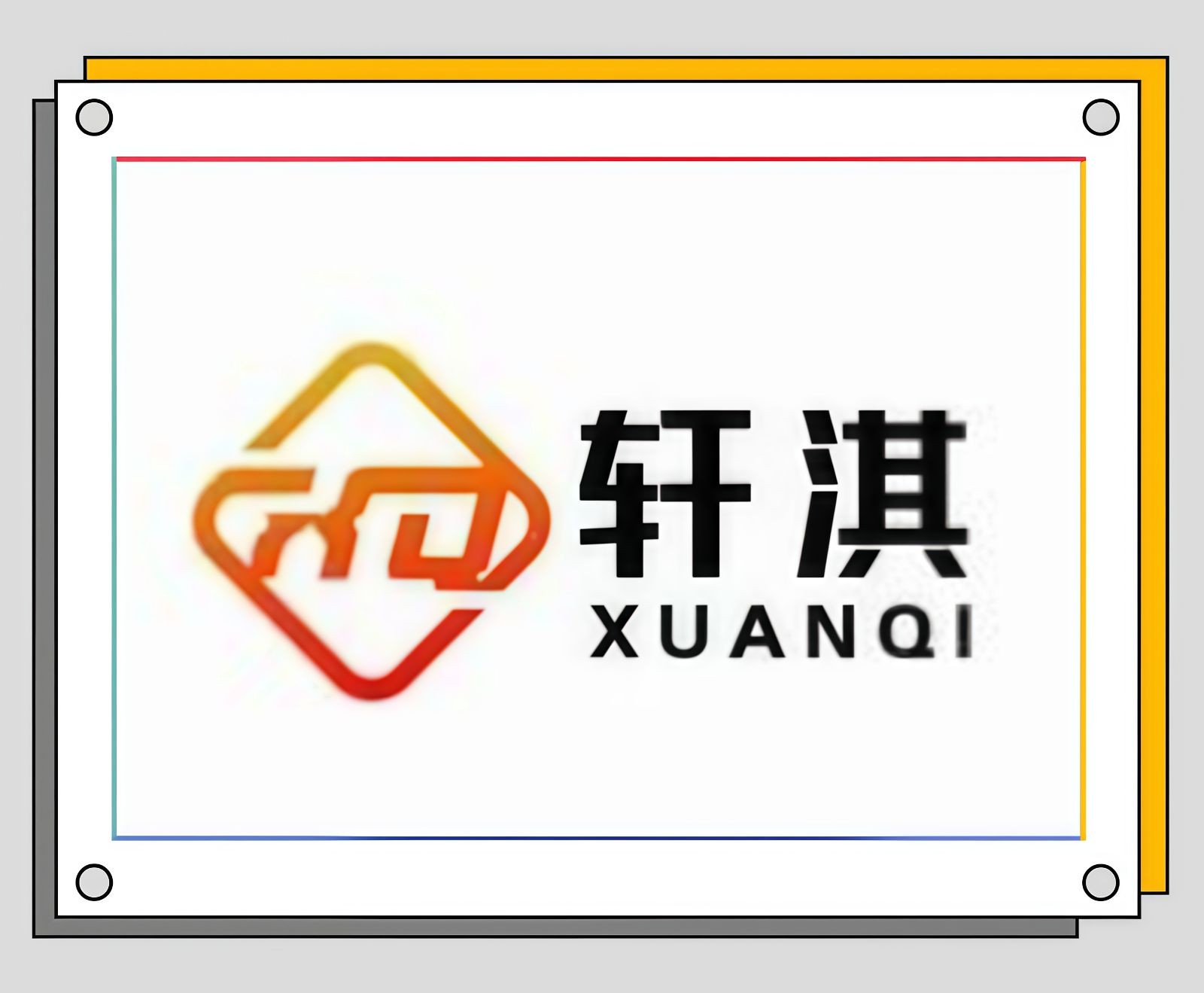 轩淇
XUANQI